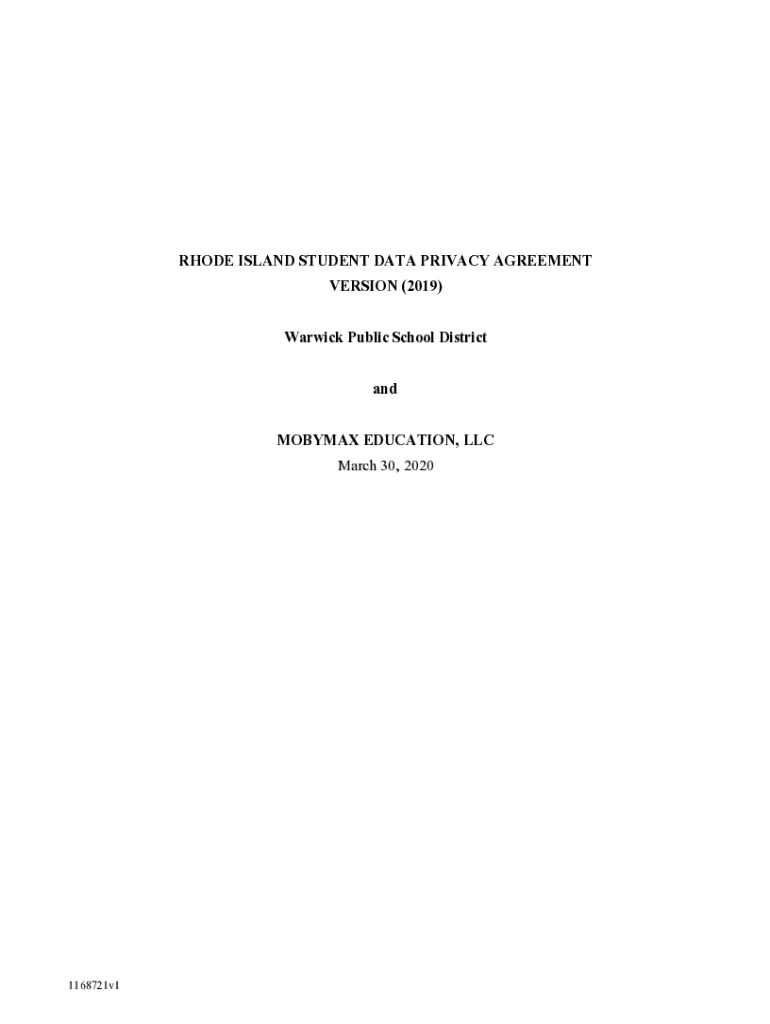 RHODE ISLAND STUDENT DATA PRIVACY AGREEMENT
VERSION (2019)

Warwick Public School District

and

MOBYMAX EDUCATION, LLC
March 30, 2020

1168721v1